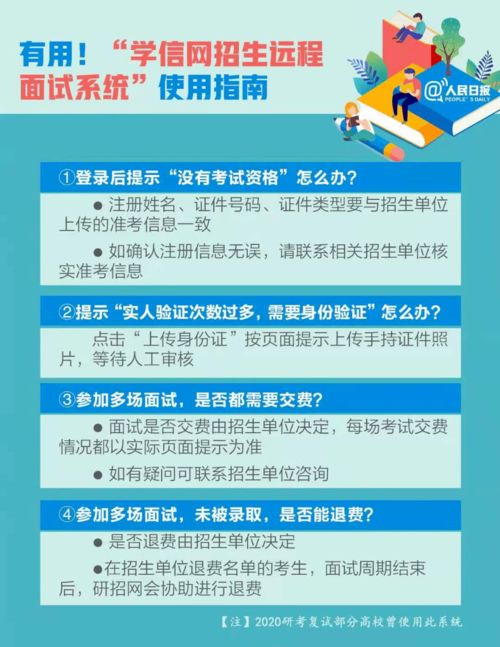 有用！“学信网招生远程面试系统”使用指南

@人民日报
PEOPLE'S DAILY

①登录后提示“没有考试资格”怎么办？

● 注册姓名、证件号码、证件类型要与招生单位上传的准考信息一致

● 如确认注册信息无误，请联系相关招生单位核实准考信息

②提示“实人验证次数过多，需要身份验证”怎么办？

点击“上传身份证”按页面提示上传手持证件照片，等待人工审核

③参加多场面试，是否都需要交费？

● 面试是否交费由招生单位决定，每场考试交费情况都以实际页面提示为准

● 如有疑问可联系招生单位咨询

④参加多场面试，未被录取，是否能退费？

● 是否退费由招生单位决定

●在招生单位退费名单的考生，面试周期结束后，研招网会协助进行退费

【注】2020研考复试部分高校曾使用此系统